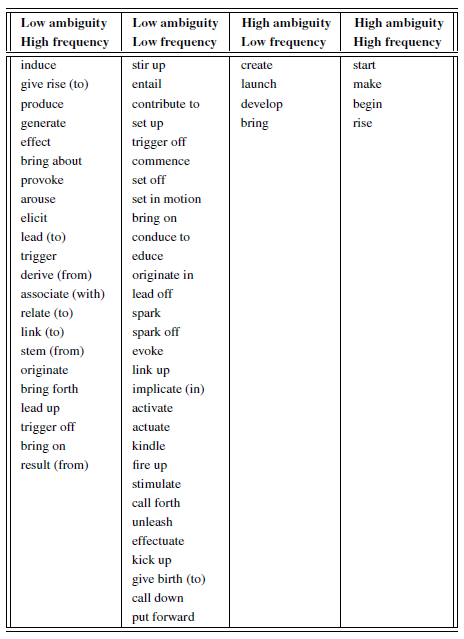 | Low ambiguity High frequency | Low ambiguity Low frequency | High ambiguity Low frequency | High ambiguity High frequency |
|---|---|---|---|
| induce | stir up | create | start |
| give rise (to) | entail | launch | make |
| produce | contribute to | develop | begin |
| generate | set up | bring | rise |
| effect | trigger off | | |
| bring about | commence | | |
| provoke | set off | | |
| arouse | set in motion | | |
| elicit | bring on | | |
| lead (to) | conduce to | | |
| trigger | educe | | |
| derive (from) | originate in | | |
| associate (with) | lead off | | |
| relate (to) | spark | | |
| link (to) | spark off | | |
| stem (from) | evoke | | |
| originate | link up | | |
| bring forth | implicate (in) | | |
| lead up | activate | | |
| trigger off | actuate | | |
| bring on | kindle | | |
| result (from) | fire up | | |
| | stimulate | | |
| | call forth | | |
| | unleash | | |
| | effectuate | | |
| | kick up | | |
| | give birth (to) | | |
| | call down | | |
| | put forward | | |